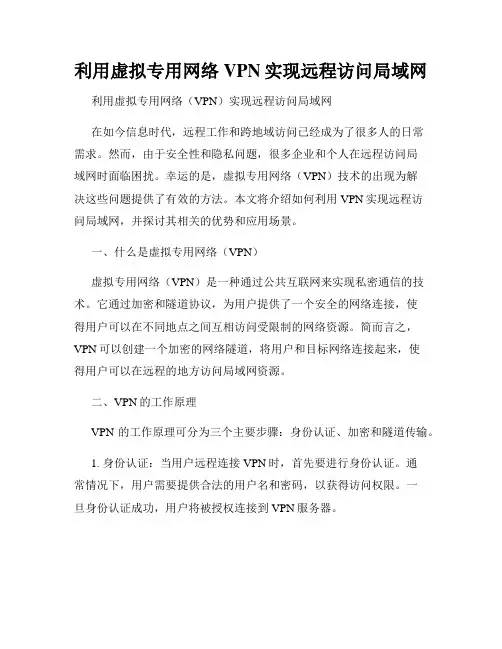 利用虚拟专用网络 VPN 实现远程访问局域网

利用虚拟专用网络（VPN）实现远程访问局域网

在如今信息时代，远程工作和跨地域访问已经成为了很多人的日常需求。然而，由于安全性和隐私问题，很多企业和个人在远程访问局域网时面临困扰。幸运的是，虚拟专用网络（VPN）技术的出现为解决这些问题提供了有效的方法。本文将介绍如何利用 VPN 实现远程访问局域网，并探讨其相关的优势和应用场景。

一、什么是虚拟专用网络（VPN）

虚拟专用网络（VPN）是一种通过公共互联网来实现私密通信的技术。它通过加密和隧道协议，为用户提供了一个安全的网络连接，使得用户可以在不同地点之间互相访问受限制的网络资源。简而言之，VPN 可以创建一个加密的网络隧道，将用户和目标网络连接起来，使得用户可以在远程的地方访问局域网资源。

二、VPN 的工作原理

VPN 的工作原理可分为三个主要步骤：身份认证、加密和隧道传输。

1. 身份认证：当用户远程连接 VPN 时，首先要进行身份认证。通常情况下，用户需要提供合法的用户名和密码，以获得访问权限。一旦身份认证成功，用户将被授权连接到 VPN 服务器。